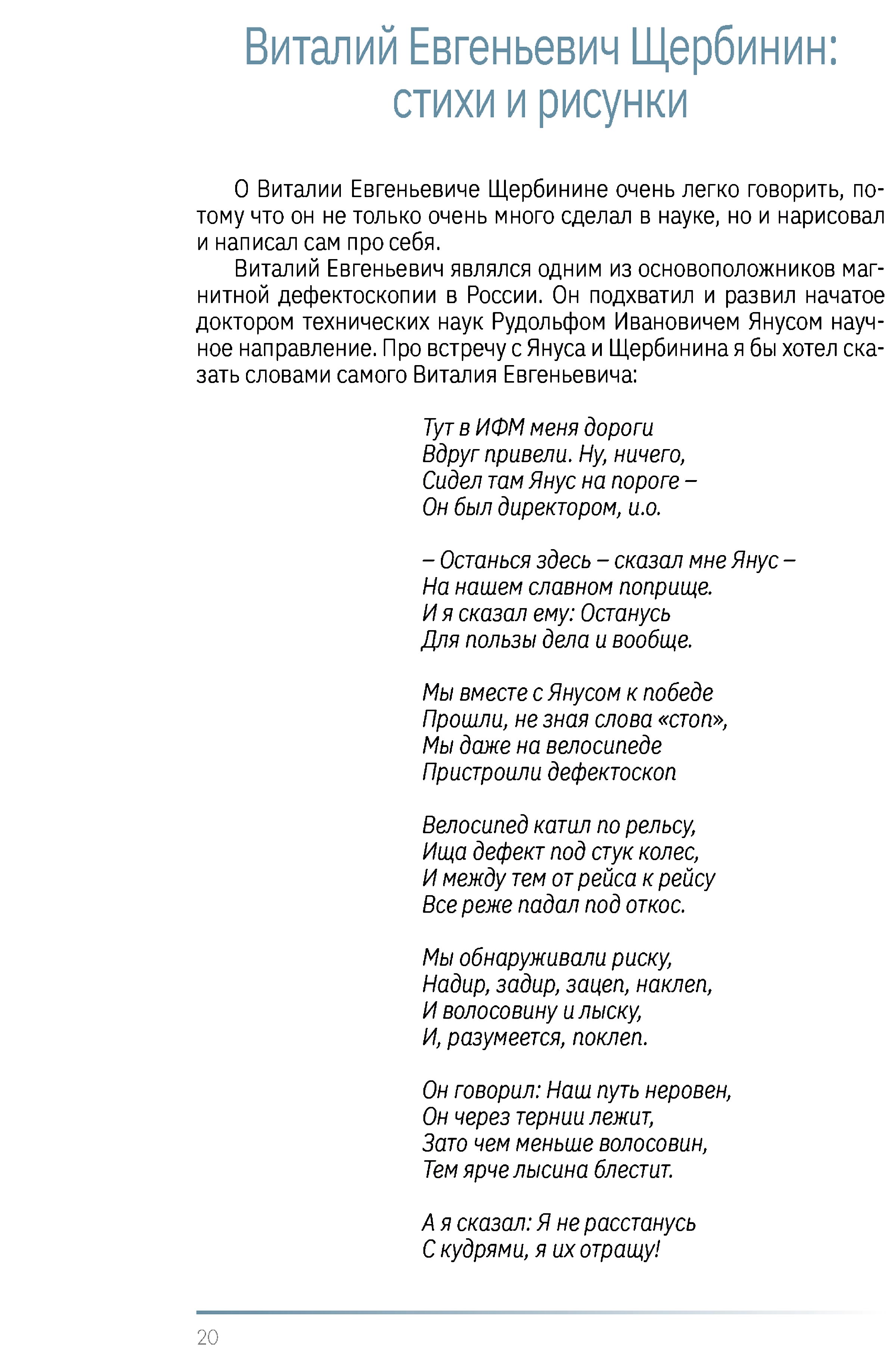 Виталий Евгеньевич Щербинин: стихи и рисунки

О Виталии Евгеньевиче Щербинине очень легко говорить, потому что он не только очень много сделал в науке, но и нарисовал и написал сам про себя.

Виталий Евгеньевич являлся одним из основоположников магнитной дефектоскопии в России. Он подхватил и развил начатое доктором технических наук Рудольфом Ивановичем Янусом научное направление. Про встречу с Януса и Щербинина я бы хотел сказать словами самого Виталия Евгеньевича:

Тут в ИФМ меня дороги
Вдруг привели. Ну, ничего,
Сидел там Янус на пороге –
Он был директором, и.о.

– Останься здесь – сказал мне Янус –
На нашем славном поприще.
И я сказал ему: Останусь
Для пользы дела и вообще.

Мы вместе с Янусом к победе
Прошли, не зная слова «стоп»,
Мы даже на велосипеде
Пристроили дефектоскоп

Велосипед катил по рельсу,
Ища дефект под стук колес,
И между тем от рейса к рейсу
Все реже падал под откос.

Мы обнаруживали риску,
Надир, задир, зацеп, наклеп,
И волосовину и лыску,
И, разумеется, поклеп.

Он говорил: Наш путь неровен,
Он через тернии лежит,
Зато чем меньше волосовин,
Тем ярче лысина блестит.

А я сказал: Я не расстанусь
С кудрями, я их отращу!

20